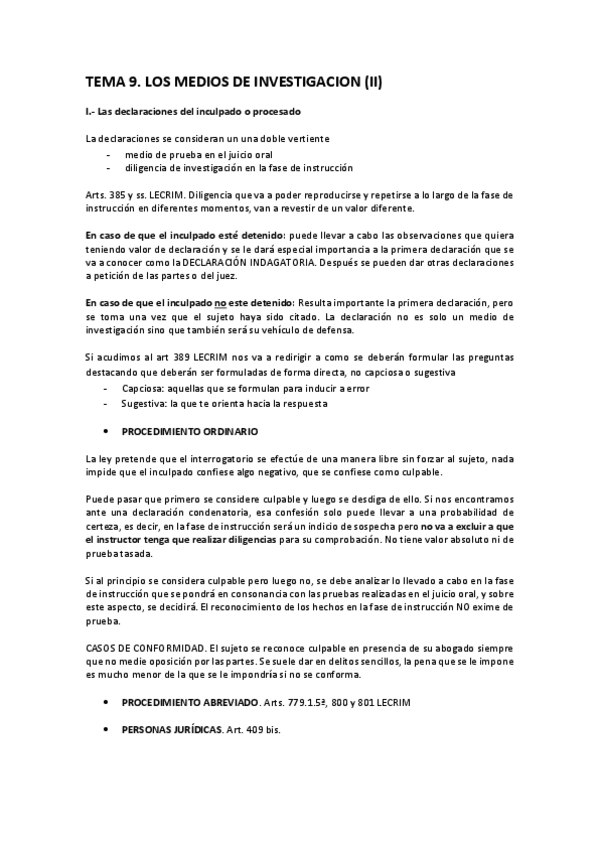 TEMA 9. LOS MEDIOS DE INVESTIGACION (II)

I.- Las declaraciones del inculpado o procesado

La declaraciones se consideran un una doble vertiente
- medio de prueba en el juicio oral
- diligencia de investigación en la fase de instrucción

Arts. 385 y ss. LECRIM. Diligencia que va a poder reproducirse y repetirse a lo largo de la fase de instrucción en diferentes momentos, van a revestir de un valor diferente.

En caso de que el inculpado esté detenido: puede llevar a cabo las observaciones que quiera teniendo valor de declaración y se le dará especial importancia a la primera declaración que se va a conocer como la DECLARACIÓN INDAGATORIA. Después se pueden dar otras declaraciones a petición de las partes o del juez.

En caso de que el inculpado no este detenido: Resulta importante la primera declaración, pero se toma una vez que el sujeto haya sido citado. La declaración no es solo un medio de investigación sino que también será su vehículo de defensa.

Si acudimos al art 389 LECRIM nos va a redirigir a como se deberán formular las preguntas destacando que deberán ser formuladas de forma directa, no capciosa o sugestiva
- Capciosa: aquellas que se formulan para inducir a error
- Sugestiva: la que te orienta hacia la respuesta

• PROCEDIMIENTO ORDINARIO

La ley pretende que el interrogatorio se efectúe de una manera libre sin forzar al sujeto, nada impide que el inculpado confiese algo negativo, que se confiese como culpable.

Puede pasar que primero se considere culpable y luego se desdiga de ello. Si nos encontramos ante una declaración condenatoria, esa confesión solo puede llevar a una probabilidad de certeza, es decir, en la fase de instrucción será un indicio de sospecha pero no va a excluir a que el instructor tenga que realizar diligencias para su comprobación. No tiene valor absoluto ni de prueba tasada.

Si al principio se considera culpable pero luego no, se debe analizar lo llevado a cabo en la fase de instrucción que se pondrá en consonancia con las pruebas realizadas en el juicio oral, y sobre este aspecto, se decidirá. El reconocimiento de los hechos en la fase de instrucción NO exime de prueba.

CASOS DE CONFORMIDAD. El sujeto se reconoce culpable en presencia de su abogado siempre que no medie oposición por las partes. Se suele dar en delitos sencillos, la pena que se le impone es mucho menor de la que se le impondría si no se conforma.

• PROCEDIMIENTO ABREVIADO. Arts. 779.1.5ª, 800 y 801 LECRIM

• PERSONAS JURÍDICAS. Art. 409 bis.